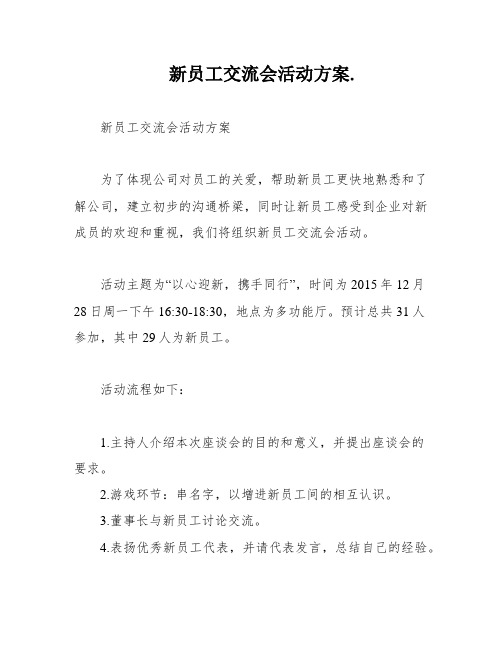 新员工交流会活动方案.

新员工交流会活动方案

为了体现公司对员工的关爱，帮助新员工更快地熟悉和了解公司，建立初步的沟通桥梁，同时让新员工感受到企业对新成员的欢迎和重视，我们将组织新员工交流会活动。

活动主题为“以心迎新，携手同行”，时间为2015年12月28日周一下午16:30-18:30，地点为多功能厅。预计总共31人参加，其中29人为新员工。

活动流程如下：

1.主持人介绍本次座谈会的目的和意义，并提出座谈会的要求。

2.游戏环节：串名字，以增进新员工间的相互认识。

3.董事长与新员工讨论交流。

4.表扬优秀新员工代表，并请代表发言，总结自己的经验。